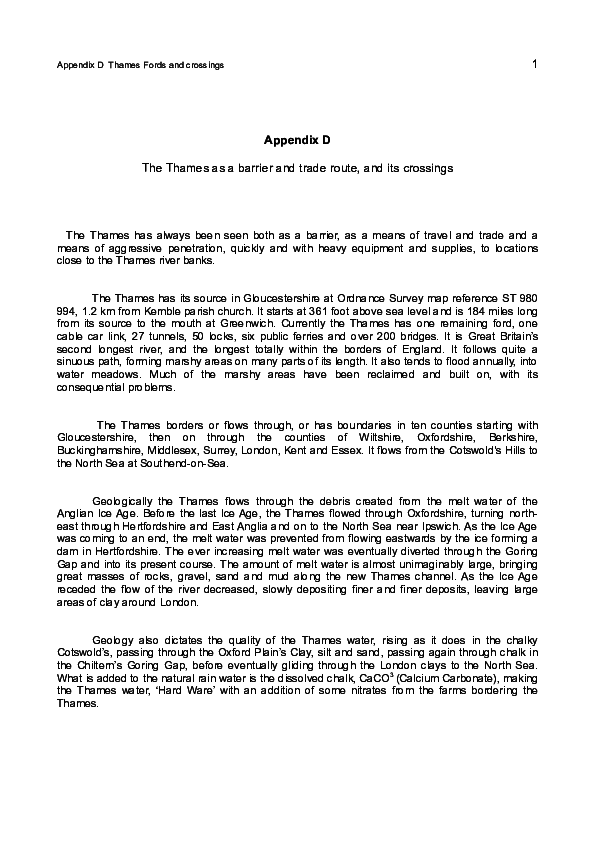 Appendix D Thames Fords and crossings

1

Appendix D

The Thames as a barrier and trade route, and its crossings

The Thames has always been seen both as a barrier, as a means of travel and trade and a means of aggressive penetration, quickly and with heavy equipment and supplies, to locations close to the Thames river banks.

The Thames has its source in Gloucestershire at Ordnance Survey map reference ST 980 994, 1.2 km from Kemble parish church. It starts at 361 foot above sea level and is 184 miles long from its source to the mouth at Greenwich. Currently the Thames has one remaining ford, one cable car link, 27 tunnels, 50 locks, six public ferries and over 200 bridges. It is Great Britain's second longest river, and the longest totally within the borders of England. It follows quite a sinuous path, forming marshy areas on many parts of its length. It also tends to flood annually, into water meadows. Much of the marshy areas have been reclaimed and built on, with its consequential problems.

The Thames borders or flows through, or has boundaries in ten counties starting with Gloucestershire, then on through the counties of Wiltshire, Oxfordshire, Berkshire, Buckinghamshire, Middlesex, Surrey, London, Kent and Essex. It flows from the Cotswold's Hills to the North Sea at Southend-on-Sea.

Geologically the Thames flows through the debris created from the melt water of the Anglian Ice Age. Before the last Ice Age, the Thames flowed through Oxfordshire, turning north-east through Hertfordshire and East Anglia and on to the North Sea near Ipswich. As the Ice Age was coming to an end, the melt water was prevented from flowing eastwards by the ice forming a dam in Hertfordshire. The ever increasing melt water was eventually diverted through the Goring Gap and into its present course. The amount of melt water is almost unimaginably large, bringing great masses of rocks, gravel, sand and mud along the new Thames channel. As the Ice Age receded the flow of the river decreased, slowly depositing finer and finer deposits, leaving large areas of clay around London.

Geology also dictates the quality of the Thames water, rising as it does in the chalky Cotswold's, passing through the Oxford Plain's Clay, silt and sand, passing again through chalk in the Chiltern's Goring Gap, before eventually gliding through the London clays to the North Sea. What is added to the natural rain water is the dissolved chalk, $CaCO^3$ (Calcium Carbonate), making the Thames water, 'Hard Ware' with an addition of some nitrates from the farms bordering the Thames.